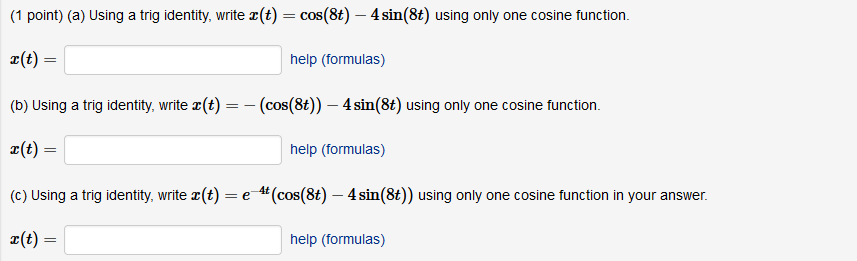 (1 point) (a) Using a trig identity, write $x(t) = \cos(8t) - 4\sin(8t)$ using only one cosine function.

$x(t) =$ help (formulas)

(b) Using a trig identity, write $x(t) = -(\cos(8t)) - 4\sin(8t)$ using only one cosine function.

$x(t) =$ help (formulas)

(c) Using a trig identity, write $x(t) = e^{-4t}(\cos(8t) - 4\sin(8t))$ using only one cosine function in your answer.

$x(t) =$ help (formulas)